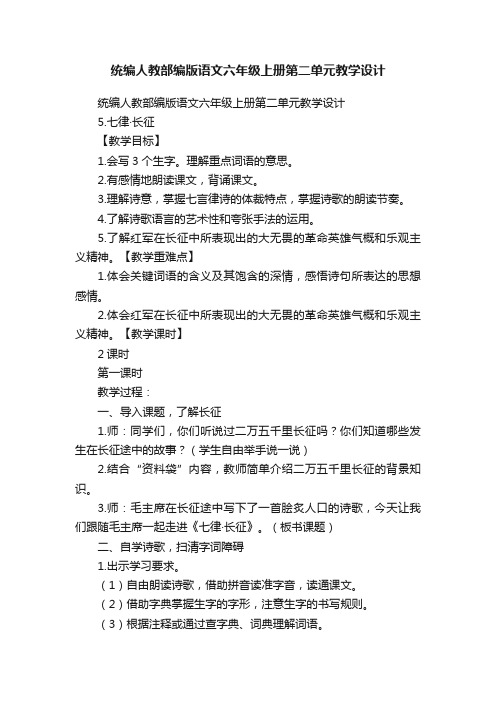 统编人教部编版语文六年级上册第二单元教学设计

统编人教部编版语文六年级上册第二单元教学设计

5.七律·长征

【教学目标】

1.会写 3 个生字。理解重点词语的意思。

2.有感情地朗读课文，背诵课文。

3.理解诗意，掌握七言律诗的体裁特点，掌握诗歌的朗读节奏。

4.了解诗歌语言的艺术性和夸张手法的运用。

5.了解红军在长征中所表现出的大无畏的革命英雄气概和乐观主义精神。【教学重难点】

1.体会关键词语的含义及其饱含的深情，感悟诗句所表达的思想感情。

2.体会红军在长征中所表现出的大无畏的革命英雄气概和乐观主义精神。【教学课时】

2 课时

第一课时

教学过程：

一、导入课题，了解长征

1.师：同学们，你们听说过二万五千里长征吗？你们知道哪些发生在长征途中的故事？（学生自由举手说一说）

2.结合“资料袋”内容，教师简单介绍二万五千里长征的背景知识。

3.师：毛主席在长征途中写下了一首脍炙人口的诗歌，今天让我们跟随毛主席一起走进《七律·长征》。（板书课题）

二、自学诗歌，扫清字词障碍

1.出示学习要求。

（1）自由朗读诗歌，借助拼音读准字音，读通课文。

（2）借助字典掌握生字的字形，注意生字的书写规则。

（3）根据注释或通过查字典、词典理解词语。